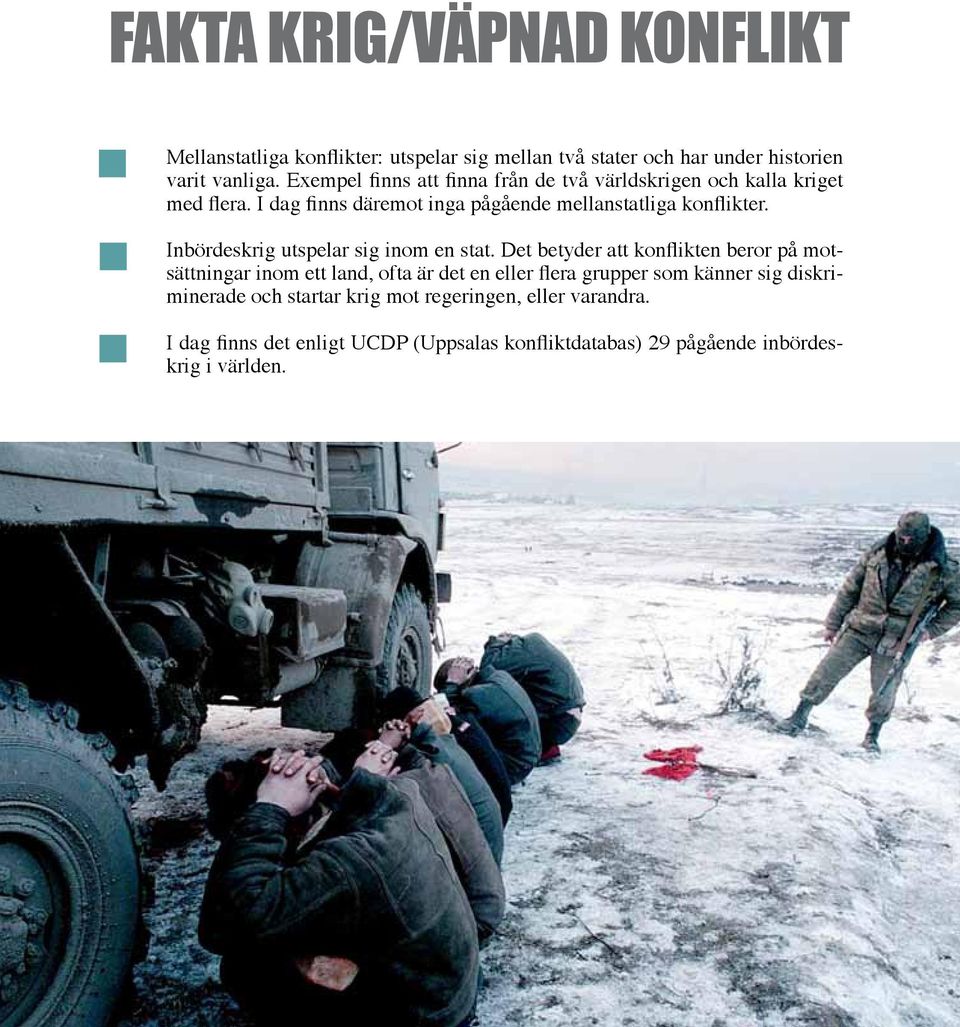 FAKTA KRIG/VÄPNAD KONFLIKT

Mellanstatliga konflikter: utspelar sig mellan två stater och har under historien varit vanliga. Exempel finns att finna från de två världskrigen och kalla kriget med flera. I dag finns däremot inga pågående mellanstatliga konflikter.

Inbördeskrig utspelar sig inom en stat. Det betyder att konflikten beror på motsättningar inom ett land, ofta är det en eller flera grupper som känner sig diskriminerade och startar krig mot regeringen, eller varandra.

I dag finns det enligt UCDP (Uppsalas konfliktdatabas) 29 pågående inbördeskrig i världen.